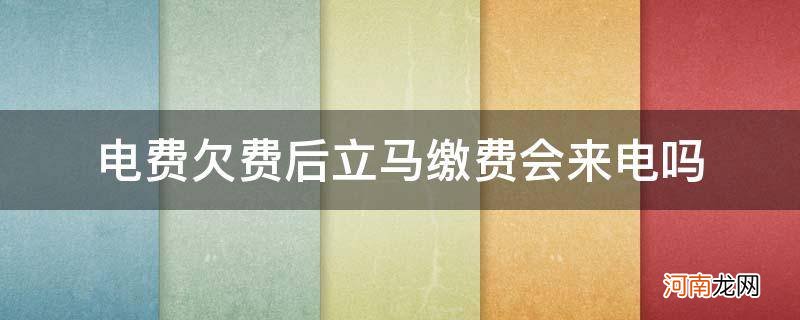 电费欠费后立马缴费会来电吗

河南龙网